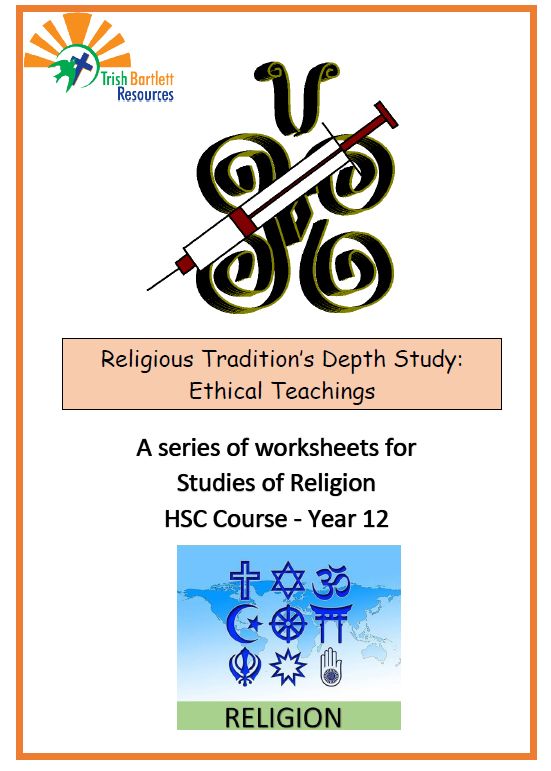 Trish Bartlett Resources

Religious Tradition's Depth Study: Ethical Teachings

A series of worksheets for
Studies of Religion
HSC Course - Year 12

RELIGION